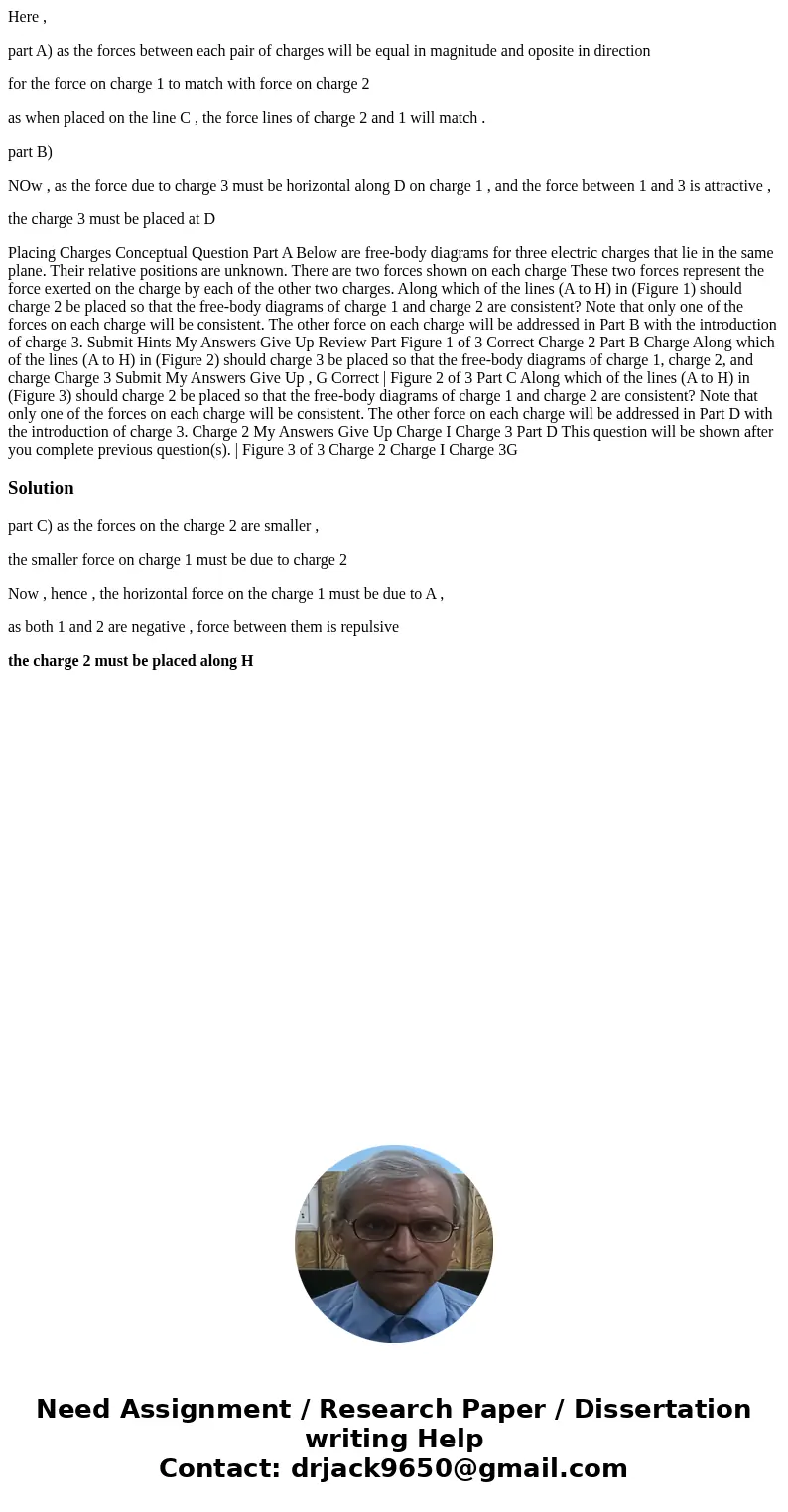 Here ,

part A) as the forces between each pair of charges will be equal in magnitude and oposite in direction

for the force on charge 1 to match with force on charge 2

as when placed on the line C , the force lines of charge 2 and 1 will match .

part B)

NOw , as the force due to charge 3 must be horizontal along D on charge 1 , and the force between 1 and 3 is attractive ,

the charge 3 must be placed at D

Placing Charges Conceptual Question Part A Below are free-body diagrams for three electric charges that lie in the same plane. Their relative positions are unknown. There are two forces shown on each charge These two forces represent the force exerted on the charge by each of the other two charges. Along which of the lines (A to H) in (Figure 1) should charge 2 be placed so that the free-body diagrams of charge 1 and charge 2 are consistent? Note that only one of the forces on each charge will be consistent. The other force on each charge will be addressed in Part B with the introduction of charge 3. Submit Hints My Answers Give Up Review Part Figure 1 of 3 Correct Charge 2 Part B Charge Along which of the lines (A to H) in (Figure 2) should charge 3 be placed so that the free-body diagrams of charge 1, charge 2, and charge Charge 3 Submit My Answers Give Up , G Correct | Figure 2 of 3 Part C Along which of the lines (A to H) in (Figure 3) should charge 2 be placed so that the free-body diagrams of charge 1 and charge 2 are consistent? Note that only one of the forces on each charge will be consistent. The other force on each charge will be addressed in Part D with the introduction of charge 3. Charge 2 My Answers Give Up Charge I Charge 3 Part D This question will be shown after you complete previous question(s). | Figure 3 of 3 Charge 2 Charge I Charge 3G

Solution

part C) as the forces on the charge 2 are smaller ,

the smaller force on charge 1 must be due to charge 2

Now , hence , the horizontal force on the charge 1 must be due to A ,

as both 1 and 2 are negative , force between them is repulsive

the charge 2 must be placed along H

Need Assignment / Research Paper / Dissertation writing Help
Contact: drjack9650@gmail.com